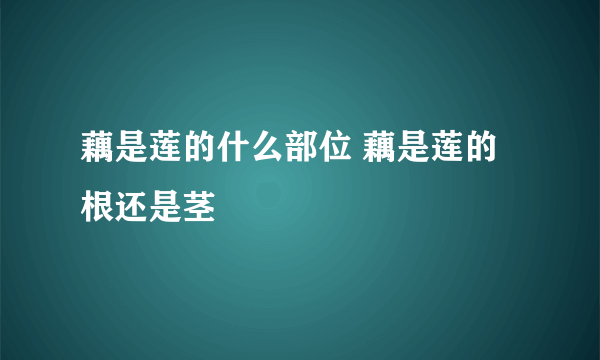 藕是莲的什么部位 藕是莲的根还是茎